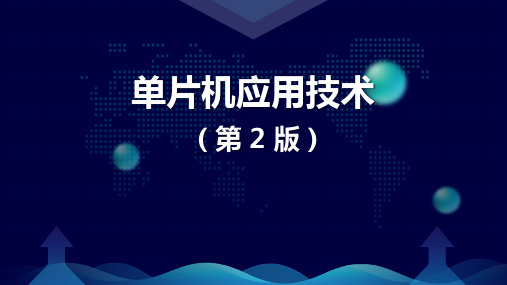 单片机应用技术

（第 2 版）